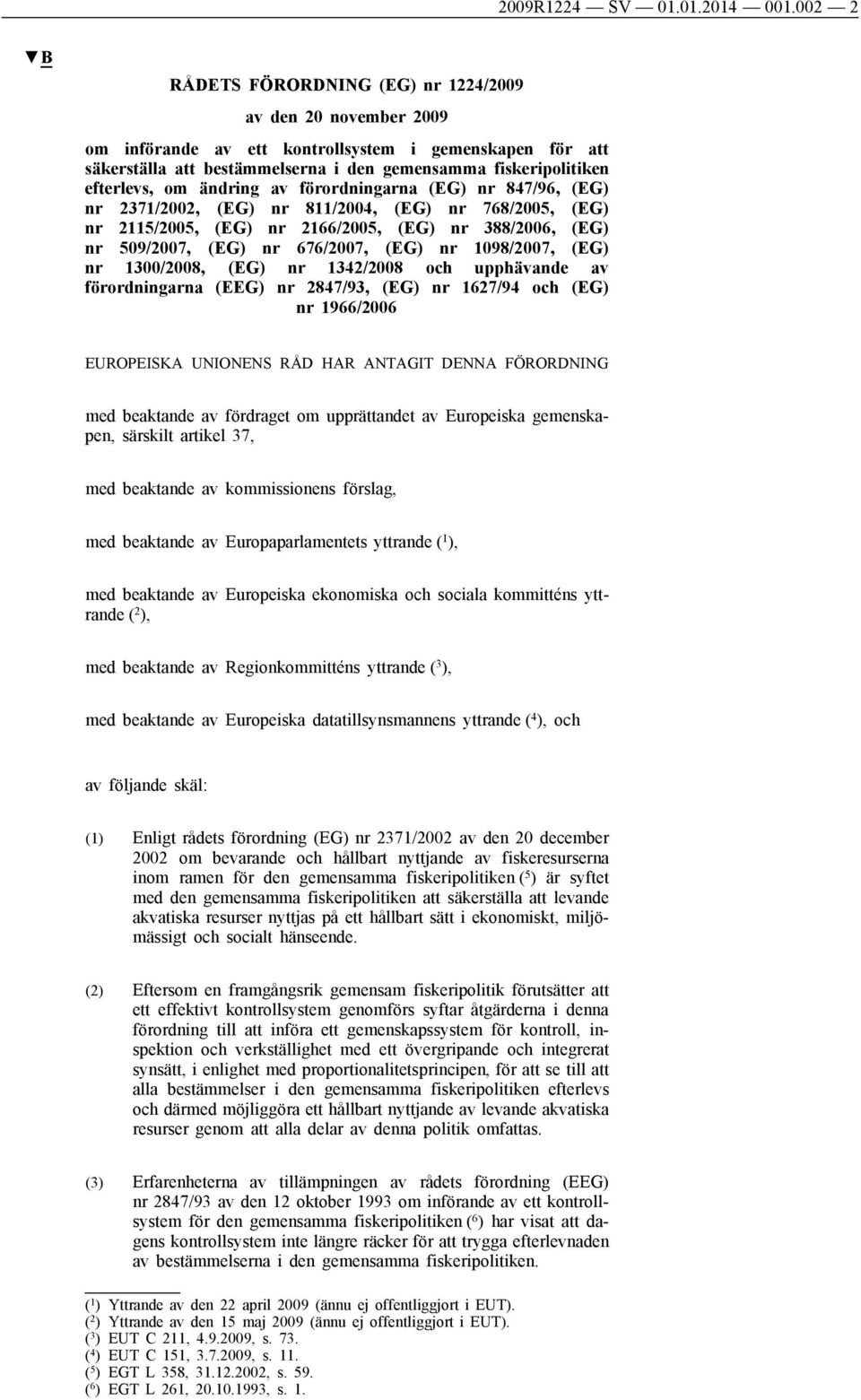 2009R1224 — SV — 01.01.2014 — 001.002 — 2

▼B

RÅDETS FÖRORDNING (EG) nr 1224/2009

av den 20 november 2009

om införande av ett kontrollsystem i gemenskapen för att säkerställa att bestämmelserna i den gemensamma fiskeripolitiken efterlevs, om ändring av förordningarna (EG) nr 847/96, (EG) nr 2371/2002, (EG) nr 811/2004, (EG) nr 768/2005, (EG) nr 2115/2005, (EG) nr 2166/2005, (EG) nr 388/2006, (EG) nr 509/2007, (EG) nr 676/2007, (EG) nr 1098/2007, (EG) nr 1300/2008, (EG) nr 1342/2008 och upphävande av förordningarna (EEG) nr 2847/93, (EG) nr 1627/94 och (EG) nr 1966/2006

EUROPEISKA UNIONENS RÅD HAR ANTAGIT DENNA FÖRORDNING

med beaktande av fördraget om upprättandet av Europeiska gemenskapen, särskilt artikel 37,

med beaktande av kommissionens förslag,

med beaktande av Europaparlamentets yttrande ($^1$),

med beaktande av Europeiska ekonomiska och sociala kommitténs yttrande ($^2$),

med beaktande av Regionkommitténs yttrande ($^3$),

med beaktande av Europeiska datatillsynsmannens yttrande ($^4$), och

av följande skäl:

(1) Enligt rådets förordning (EG) nr 2371/2002 av den 20 december 2002 om bevarande och hållbart nyttjande av fiskeresurserna inom ramen för den gemensamma fiskeripolitiken ($^5$) är syftet med den gemensamma fiskeripolitiken att säkerställa att levande akvatiska resurser nyttjas på ett hållbart sätt i ekonomiskt, miljömässigt och socialt hänseende.

(2) Eftersom en framgångsrik gemensam fiskeripolitik förutsätter att ett effektivt kontrollsystem genomförs syftar åtgärderna i denna förordning till att införa ett gemenskapssystem för kontroll, inspektion och verkställighet med ett övergripande och integrerat synsätt, i enlighet med proportionalitetsprincipen, för att se till att alla bestämmelser i den gemensamma fiskeripolitiken efterlevs och därmed möjliggöra ett hållbart nyttjande av levande akvatiska resurser genom att alla delar av denna politik omfattas.

(3) Erfarenheterna av tillämpningen av rådets förordning (EEG) nr 2847/93 av den 12 oktober 1993 om införande av ett kontrollsystem för den gemensamma fiskeripolitiken ($^6$) har visat att dagens kontrollsystem inte längre räcker för att trygga efterlevnaden av bestämmelserna i den gemensamma fiskeripolitiken.

($^1$) Yttrande av den 22 april 2009 (ännu ej offentliggjort i EUT).
($^2$) Yttrande av den 15 maj 2009 (ännu ej offentliggjort i EUT).
($^3$) EUT C 211, 4.9.2009, s. 73.
($^4$) EUT C 151, 3.7.2009, s. 11.
($^5$) EGT L 358, 31.12.2002, s. 59.
($^6$) EGT L 261, 20.10.1993, s. 1.